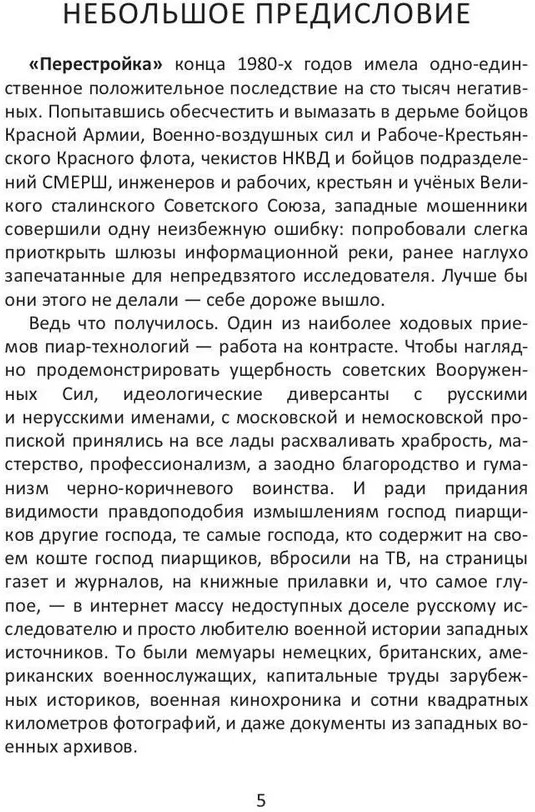 НЕБОЛЬШОЕ ПРЕДИСЛОВИЕ

«Перестройка» конца 1980-х годов имела одно-единственное положительное последствие на сто тысяч негативных. Попытавшись обесчестить и вымазать в дерьме бойцов Красной Армии, Военно-воздушных сил и Рабоче-Крестьянского Красного флота, чекистов НКВД и бойцов подразделений СМЕРШ, инженеров и рабочих, крестьян и учёных Великого сталинского Советского Союза, западные мошенники совершили одну неизбежную ошибку: попробовали слегка приоткрыть шлюзы информационной реки, ранее наглухо запечатанные для непредвзятого исследователя. Лучше бы они этого не делали — себе дороже вышло.

Ведь что получилось. Один из наиболее ходовых приемов пиар-технологий — работа на контрасте. Чтобы наглядно продемонстрировать ущербность советских Вооруженных Сил, идеологические диверсанты с русскими и нерусскими именами, с московской и немосковской пропиской принялись на все лады расхваливать храбрость, мастерство, профессионализм, а заодно благородство и гуманизм черно-коричневого воинства. И ради придания видимости правдоподобия измышлениям господ пиарщиков другие господа, те самые господа, кто содержит на своем коште господ пиарщиков, вбросили на ТВ, на страницы газет и журналов, на книжные прилавки и, что самое глупое, — в интернет массу недоступных доселе русскому исследователю и просто любителю военной истории западных источников. То были мемуары немецких, британских, американских военнослужащих, капитальные труды зарубежных историков, военная кинохроника и сотни квадратных километров фотографий, и даже документы из западных военных архивов.

5